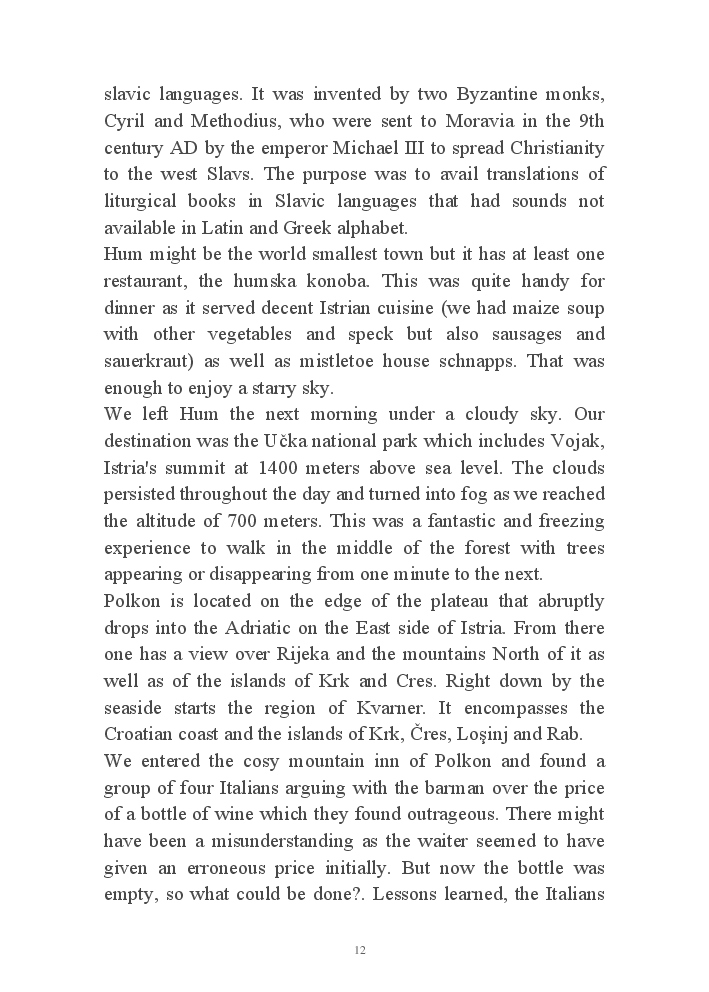 slavic languages. It was invented by two Byzantine monks, Cyril and Methodius, who were sent to Moravia in the 9th century AD by the emperor Michael III to spread Christianity to the west Slavs. The purpose was to avail translations of liturgical books in Slavic languages that had sounds not available in Latin and Greek alphabet.
Hum might be the world smallest town but it has at least one restaurant, the humska konoba. This was quite handy for dinner as it served decent Istrian cuisine (we had maize soup with other vegetables and speck but also sausages and sauerkraut) as well as mistletoe house schnapps. That was enough to enjoy a starry sky.
We left Hum the next morning under a cloudy sky. Our destination was the Učka national park which includes Vojak, Istria's summit at 1400 meters above sea level. The clouds persisted throughout the day and turned into fog as we reached the altitude of 700 meters. This was a fantastic and freezing experience to walk in the middle of the forest with trees appearing or disappearing from one minute to the next.
Polkon is located on the edge of the plateau that abruptly drops into the Adriatic on the East side of Istria. From there one has a view over Rijeka and the mountains North of it as well as of the islands of Krk and Cres. Right down by the seaside starts the region of Kvarner. It encompasses the Croatian coast and the islands of Krk, Čres, Loşinj and Rab.
We entered the cosy mountain inn of Polkon and found a group of four Italians arguing with the barman over the price of a bottle of wine which they found outrageous. There might have been a misunderstanding as the waiter seemed to have given an erroneous price initially. But now the bottle was empty, so what could be done?. Lessons learned, the Italians

12